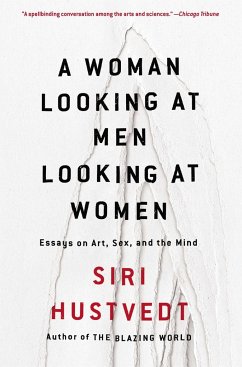 "A spellbinding conversation among the arts and sciences." —Chicago Tribune

A WOMAN LOOKING AT MEN LOOKING AT WOMEN

Essays on Art, Sex, and the Mind

SIRI HUSTVEDT

Author of THE BLAZING WORLD